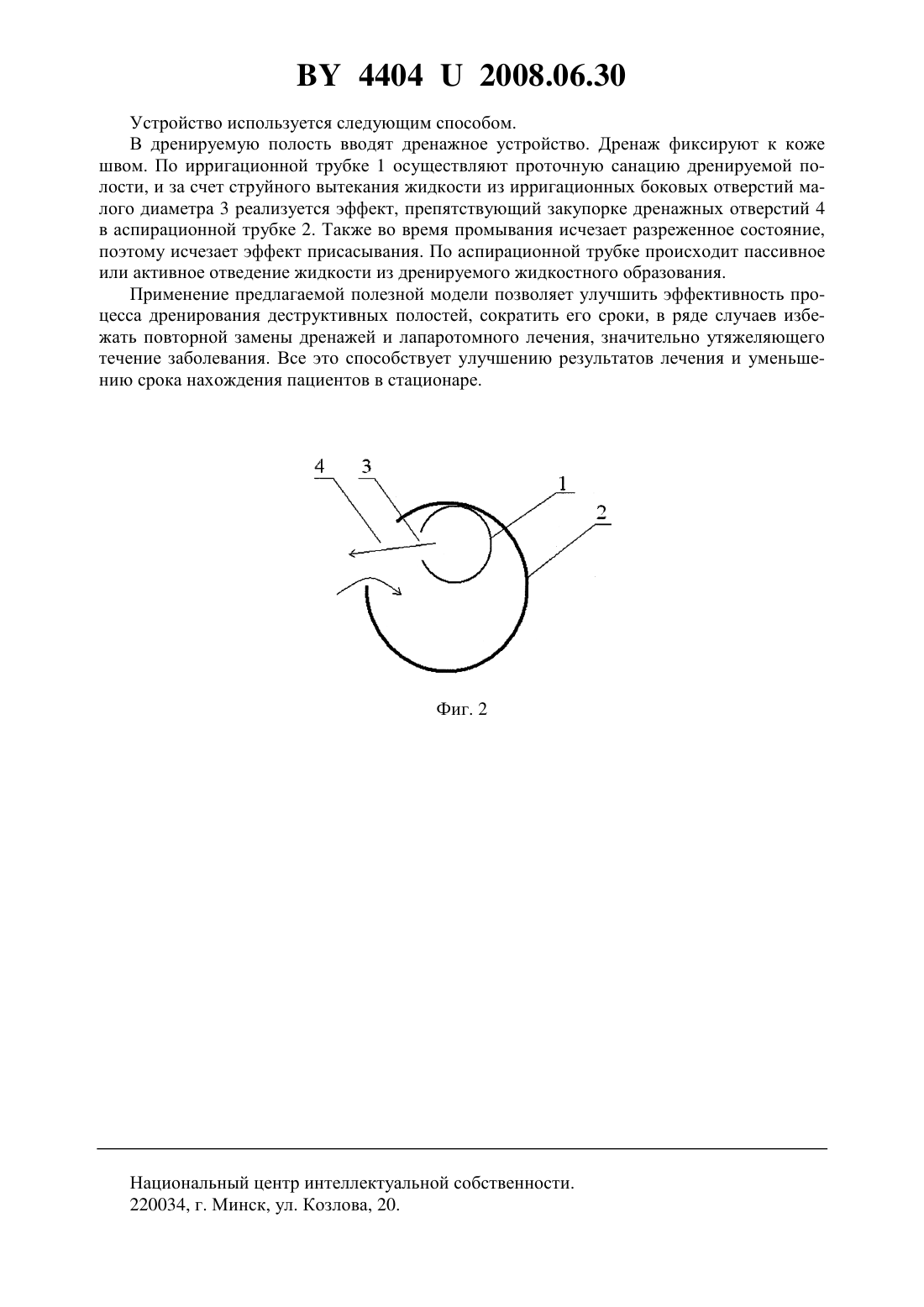 BY 4404 U 2008.06.30

Устройство используется следующим способом.

В дренируемую полость вводят дренажное устройство. Дренаж фиксируют к коже швом. По ирригационной трубке 1 осуществляют проточную санацию дренируемой полости, и за счет струйного вытекания жидкости из ирригационных боковых отверстий малого диаметра 3 реализуется эффект, препятствующий закупорке дренажных отверстий 4 в аспирационной трубке 2. Также во время промывания исчезает разреженное состояние, поэтому исчезает эффект присасывания. По аспирационной трубке происходит пассивное или активное отведение жидкости из дренируемого жидкостного образования.

Применение предлагаемой полезной модели позволяет улучшить эффективность процесса дренирования деструктивных полостей, сократить его сроки, в ряде случаев избежать повторной замены дренажей и лапаротомного лечения, значительно утяжеляющего течение заболевания. Все это способствует улучшению результатов лечения и уменьшению срока нахождения пациентов в стационаре.

4 3 1 2

Фиг. 2

Национальный центр интеллектуальной собственности.
220034, г. Минск, ул. Козлова, 20.